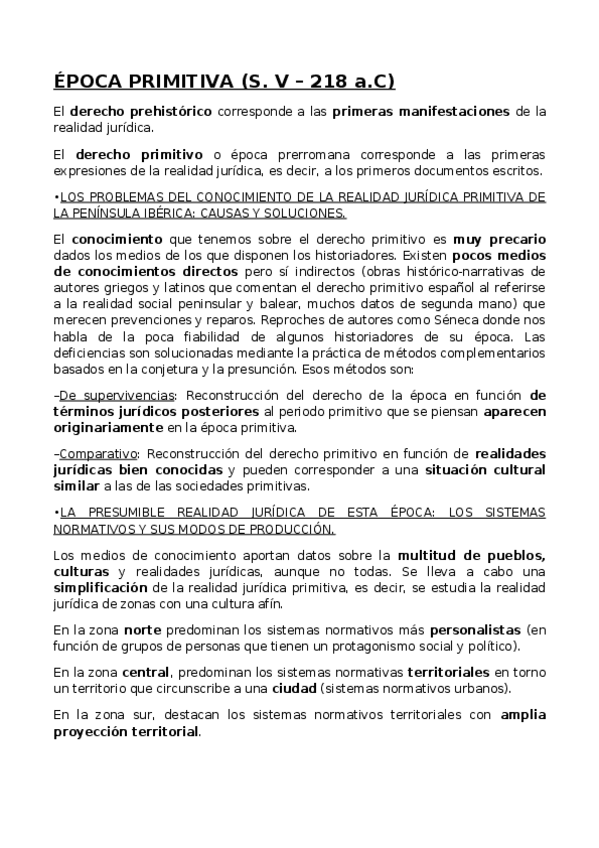 ÉPOCA PRIMITIVA (S. V – 218 a.C)

El derecho prehistórico corresponde a las primeras manifestaciones de la realidad jurídica.

El derecho primitivo o época prerromana corresponde a las primeras expresiones de la realidad jurídica, es decir, a los primeros documentos escritos.

•LOS PROBLEMAS DEL CONOCIMIENTO DE LA REALIDAD JURÍDICA PRIMITIVA DE LA PENÍNSULA IBÉRICA: CAUSAS Y SOLUCIONES.

El conocimiento que tenemos sobre el derecho primitivo es muy precario dados los medios de los que disponen los historiadores. Existen pocos medios de conocimientos directos pero sí indirectos (obras histórico-narrativas de autores griegos y latinos que comentan el derecho primitivo español al referirse a la realidad social peninsular y balear, muchos datos de segunda mano) que merecen prevenciones y reparos. Reproches de autores como Séneca donde nos habla de la poca fiabilidad de algunos historiadores de su época. Las deficiencias son solucionadas mediante la práctica de métodos complementarios basados en la conjetura y la presunción. Esos métodos son:

–De supervivencias: Reconstrucción del derecho de la época en función de términos jurídicos posteriores al periodo primitivo que se piensan aparecen originariamente en la época primitiva.

–Comparativo: Reconstrucción del derecho primitivo en función de realidades jurídicas bien conocidas y pueden corresponder a una situación cultural similar a las de las sociedades primitivas.

•LA PRESUMIBLE REALIDAD JURÍDICA DE ESTA ÉPOCA: LOS SISTEMAS NORMATIVOS Y SUS MODOS DE PRODUCCIÓN.

Los medios de conocimiento aportan datos sobre la multitud de pueblos, culturas y realidades jurídicas, aunque no todas. Se lleva a cabo una simplificación de la realidad jurídica primitiva, es decir, se estudia la realidad jurídica de zonas con una cultura afín.

En la zona norte predominan los sistemas normativos más personalistas (en función de grupos de personas que tienen un protagonismo social y político).

En la zona central, predominan los sistemas normativas territoriales en torno un territorio que circunscribe a una ciudad (sistemas normativos urbanos).

En la zona sur, destacan los sistemas normativos territoriales con amplia proyección territorial.